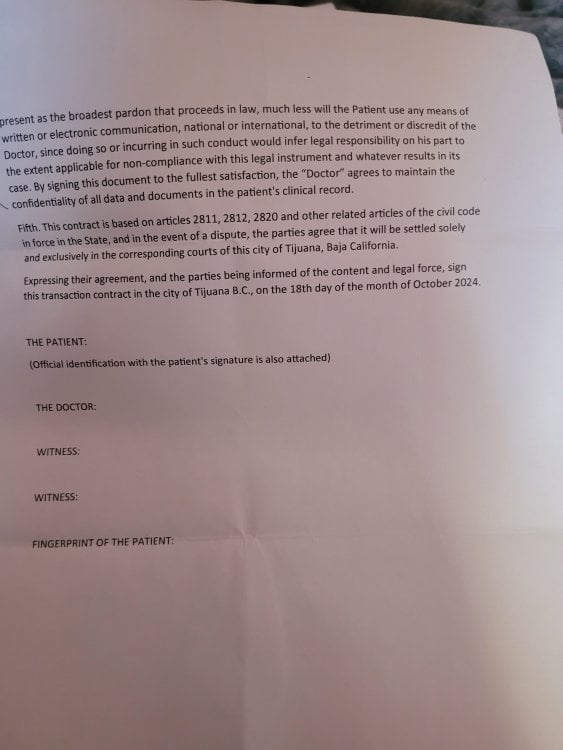 present as the broadest pardon that proceeds in law, much less will the Patient use any means of written or electronic communication, national or international, to the detriment or discredit of the Doctor, since doing so or incurring in such conduct would infer legal responsibility on his part to the extent applicable for non-compliance with this legal instrument and whatever results in its case. By signing this document to the fullest satisfaction, the "Doctor" agrees to maintain the confidentiality of all data and documents in the patient's clinical record.

Fifth. This contract is based on articles 2811, 2812, 2820 and other related articles of the civil code in force in the State, and in the event of a dispute, the parties agree that it will be settled solely and exclusively in the corresponding courts of this city of Tijuana, Baja California.

Expressing their agreement, and the parties being informed of the content and legal force, sign this transaction contract in the city of Tijuana B.C., on the 18th day of the month of October 2024.

THE PATIENT:

(Official identification with the patient's signature is also attached)

THE DOCTOR:

WITNESS:

WITNESS:

FINGERPRINT OF THE PATIENT: